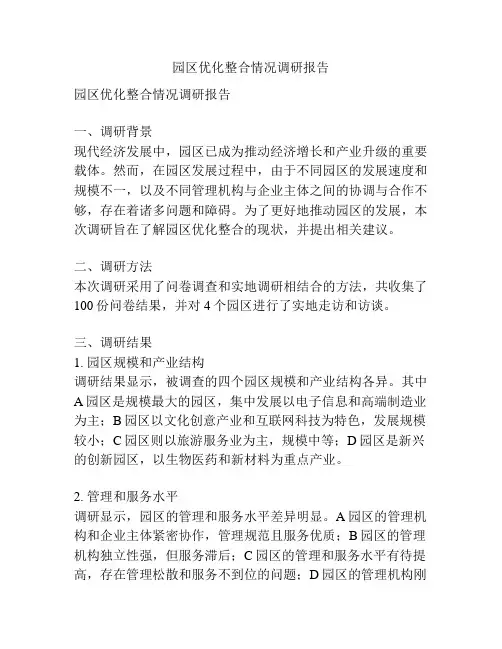 园区优化整合情况调研报告

园区优化整合情况调研报告

一、调研背景
现代经济发展中，园区已成为推动经济增长和产业升级的重要载体。然而，在园区发展过程中，由于不同园区的发展速度和规模不一，以及不同管理机构与企业主体之间的协调与合作不够，存在着诸多问题和障碍。为了更好地推动园区的发展，本次调研旨在了解园区优化整合的现状，并提出相关建议。

二、调研方法
本次调研采用了问卷调查和实地调研相结合的方法，共收集了100份问卷结果，并对4个园区进行了实地走访和访谈。

三、调研结果
1. 园区规模和产业结构
调研结果显示，被调查的四个园区规模和产业结构各异。其中A园区是规模最大的园区，集中发展以电子信息和高端制造业为主；B园区以文化创意产业和互联网科技为特色，发展规模较小；C园区则以旅游服务业为主，规模中等；D园区是新兴的创新园区，以生物医药和新材料为重点产业。

2. 管理和服务水平
调研显示，园区的管理和服务水平差异明显。A园区的管理机构和企业主体紧密协作，管理规范且服务优质；B园区的管理机构独立性强，但服务滞后；C园区的管理和服务水平有待提高，存在管理松散和服务不到位的问题；D园区的管理机构刚